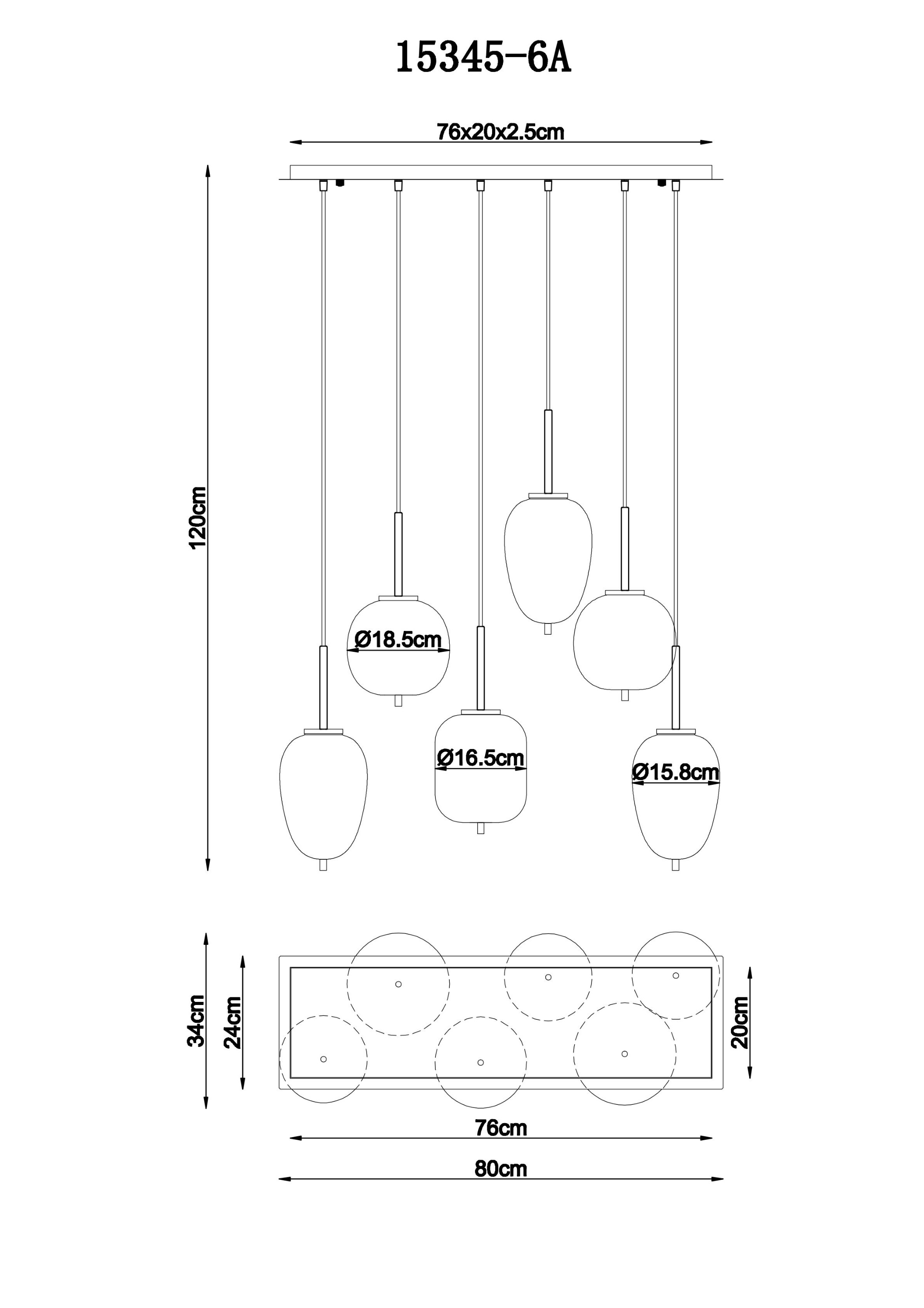 15345-6A

76x20x2.5cm

120cm

Ø18.5cm

Ø16.5cm

Ø15.8cm

34cm

24cm

20cm

76cm

80cm